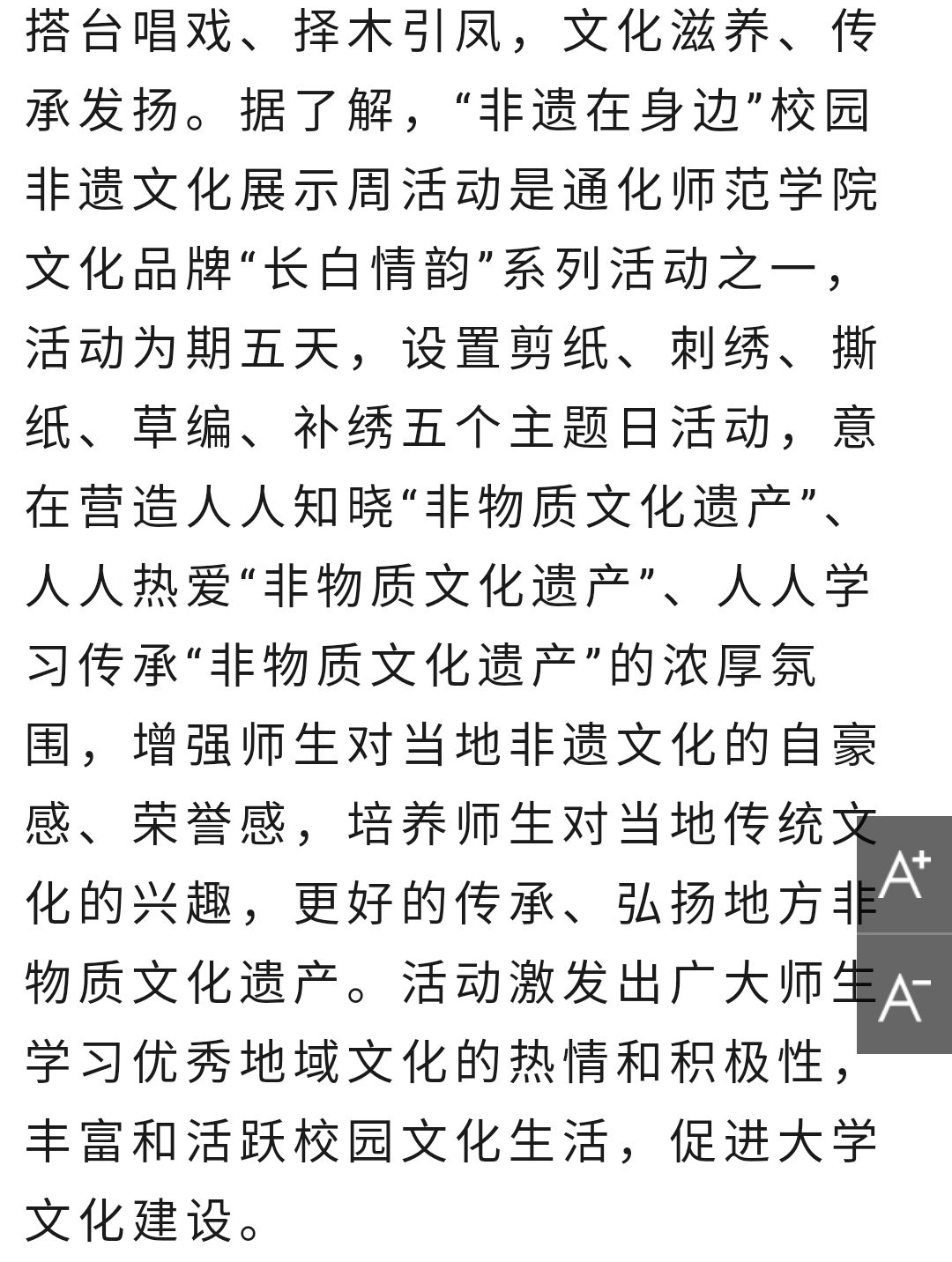 搭台唱戏、择木引凤，文化滋养、传承发扬。据了解，“非遗在身边”校园非遗文化展示周活动是通化师范学院文化品牌“长白情韵”系列活动之一，活动为期五天，设置剪纸、刺绣、撕纸、草编、补绣五个主题日活动，意在营造人人知晓“非物质文化遗产”、人人热爱“非物质文化遗产”、人人学习传承“非物质文化遗产”的浓厚氛围，增强师生对当地非遗文化的自豪感、荣誉感，培养师生对当地传统文化的兴趣，更好的传承、弘扬地方非物质文化遗产。活动激发出广大师生学习优秀地域文化的热情和积极性，丰富和活跃校园文化生活，促进大学文化建设。

A+
A-